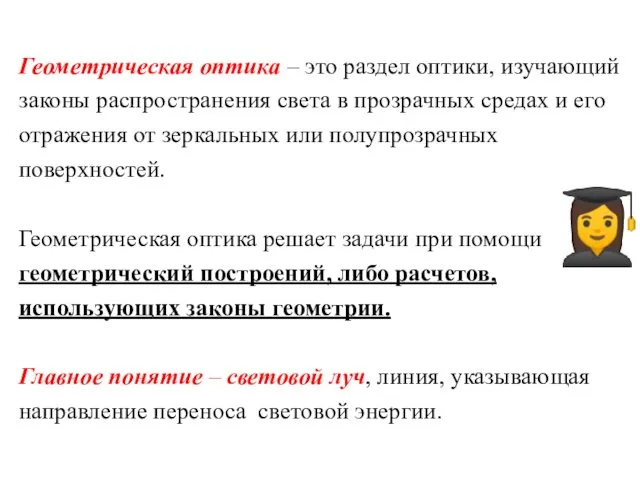 Геометрическая оптика – это раздел оптики, изучающий законы распространения света в прозрачных средах и его отражения от зеркальных или полупрозрачных поверхностей.

Геометрическая оптика решает задачи при помощи геометрический построений, либо расчетов, использующих законы геометрии.

Главное понятие – световой луч, линия, указывающая направление переноса световой энергии.